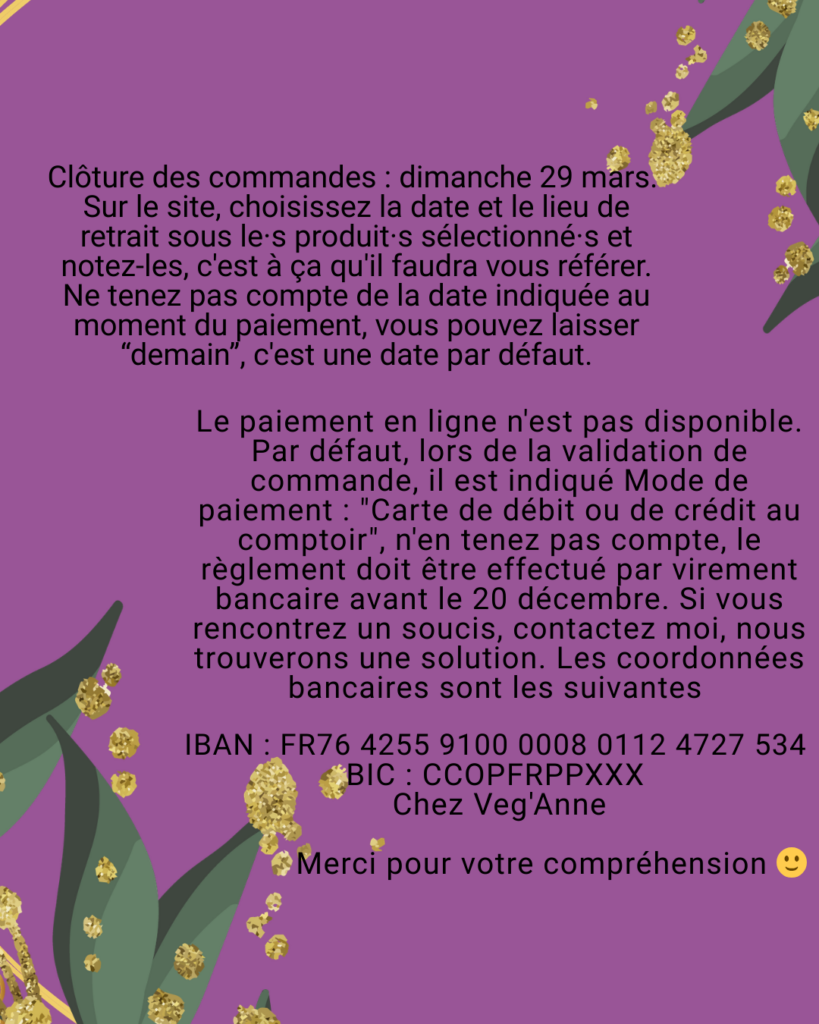 Clôture des commandes : dimanche 29 mars. Sur le site, choisissez la date et le lieu de retrait sous le·s produit·s sélectionné·s et notez-les, c'est à ça qu'il faudra vous référer. Ne tenez pas compte de la date indiquée au moment du paiement, vous pouvez laisser "demain", c'est une date par défaut.

Le paiement en ligne n'est pas disponible. Par défaut, lors de la validation de commande, il est indiqué Mode de paiement : "Carte de débit ou de crédit au comptoir", n'en tenez pas compte, le règlement doit être effectué par virement bancaire avant le 20 décembre. Si vous rencontrez un soucis, contactez moi, nous trouverons une solution. Les coordonnées bancaires sont les suivantes

IBAN : FR76 4255 9100 0008 0112 4727 534
BIC : CCOPFRPPXXX
Chez Veg'Anne

Merci pour votre compréhension 🙂